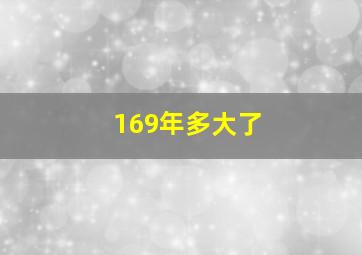 169年多大了